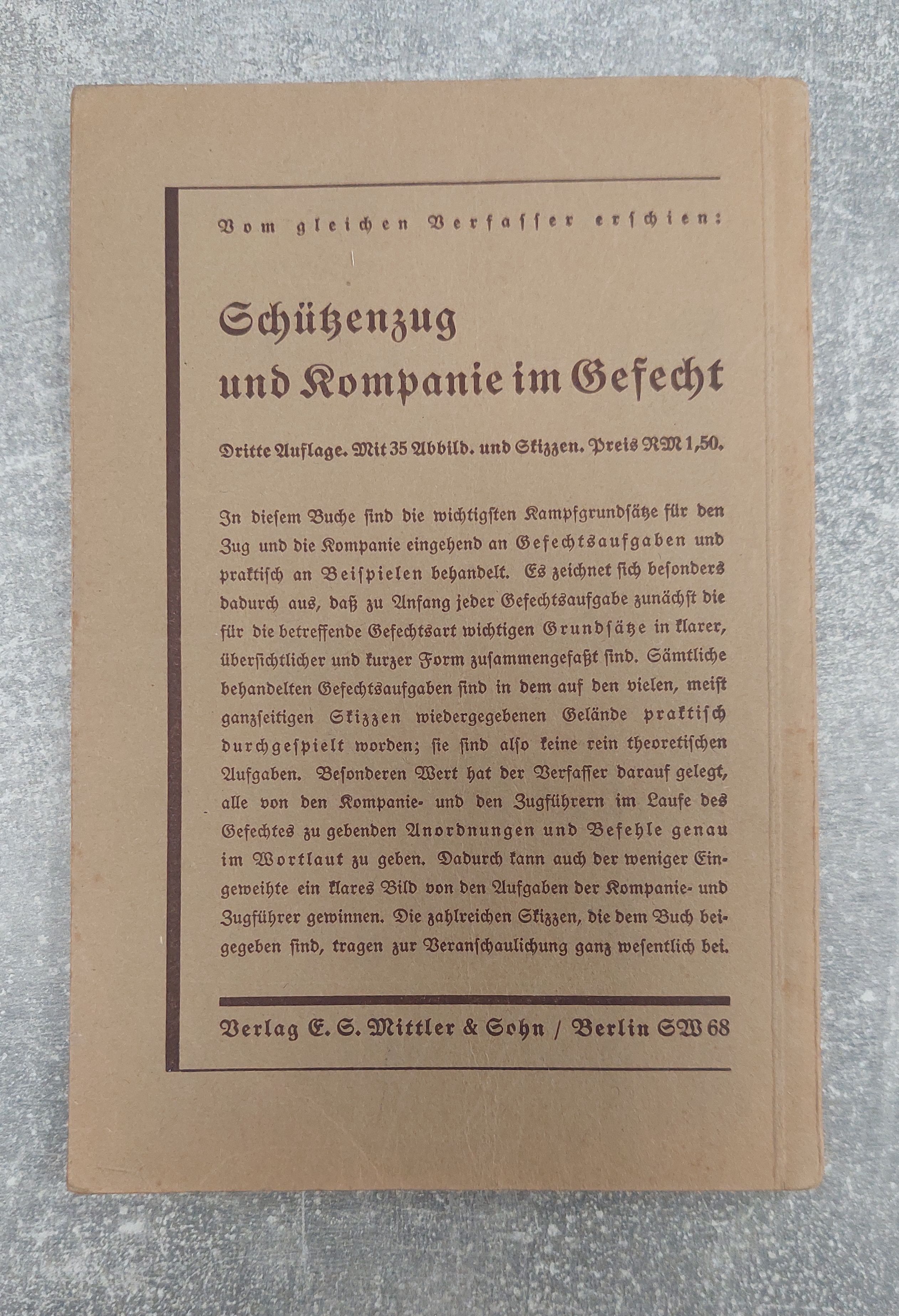 Vom gleichen Verfasser erschien:

Schützenzug und Kompanie im Gefecht

Dritte Auflage. Mit 35 Abbild. und Skizzen. Preis RM 1,50.

In diesem Buche sind die wichtigsten Kampfgrundsätze für den Zug und die Kompanie eingehend an Gefechtsaufgaben und praktisch an Beispielen behandelt. Es zeichnet sich besonders dadurch aus, daß zu Anfang jeder Gefechtsaufgabe zunächst die für die betreffende Gefechtsart wichtigen Grundsätze in klarer, übersichtlicher und kurzer Form zusammengefaßt sind. Sämtliche behandelten Gefechtsaufgaben sind in dem auf den vielen, meist ganzseitigen Skizzen wiedergegebenen Gelände praktisch durchgespielt worden; sie sind also keine rein theoretischen Aufgaben. Besonderen Wert hat der Verfasser darauf gelegt, alle von den Kompanie- und den Zugführern im Laufe des Gefechtes zu gebenden Anordnungen und Befehle genau im Wortlaut zu geben. Dadurch kann auch der weniger Eingeweihte ein klares Bild von den Aufgaben der Kompanie- und Zugführer gewinnen. Die zahlreichen Skizzen, die dem Buch beigegeben sind, tragen zur Veranschaulichung ganz wesentlich bei.

Verlag E. S. Mittler & Sohn / Berlin SW 68